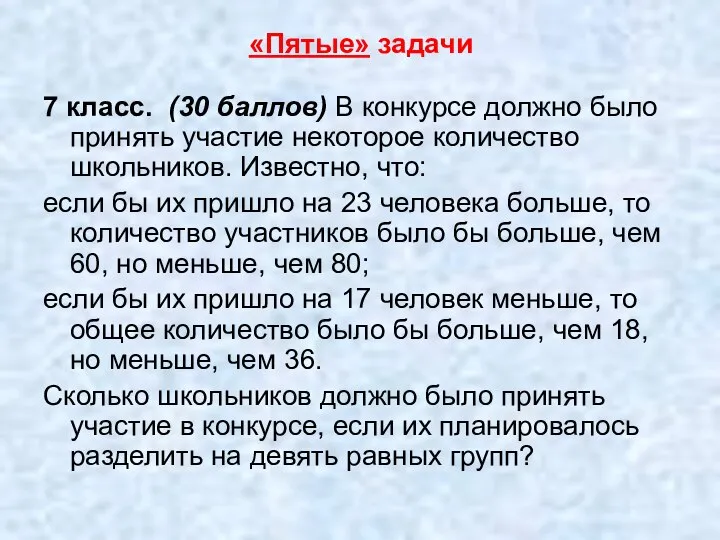 «Пятые» задачи

7 класс. (30 баллов) В конкурсе должно было принять участие некоторое количество школьников. Известно, что:

если бы их пришло на 23 человека больше, то количество участников было бы больше, чем 60, но меньше, чем 80;

если бы их пришло на 17 человек меньше, то общее количество было бы больше, чем 18, но меньше, чем 36.

Сколько школьников должно было принять участие в конкурсе, если их планировалось разделить на девять равных групп?